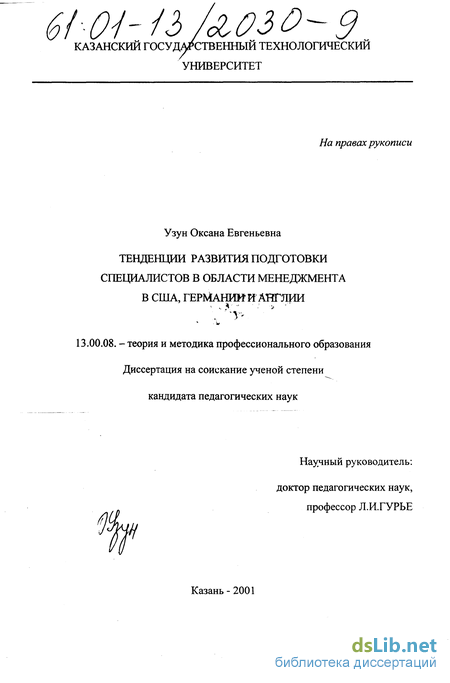 61:01-13/2030-9

КАЗАНСКИЙ ГОСУДАРСТВЕННЫЙ ТЕХНОЛОГИЧЕСКИЙ УНИВЕРСИТЕТ

На правах рукописи

Узун Оксана Евгеньевна

ТЕНДЕНЦИИ РАЗВИТИЯ ПОДГОТОВКИ СПЕЦИАЛИСТОВ В ОБЛАСТИ МЕНЕДЖМЕНТА В США, ГЕРМАНИИ И АНГЛИИ

13.00.08. – теория и методика профессионального образования

Диссертация на соискание ученой степени

кандидата педагогических наук

Научный руководитель:

доктор педагогических наук,

профессор Л.И.ГУРЬЕ

Узун

Казань - 2001

dsLib.net
библиотека диссертаций